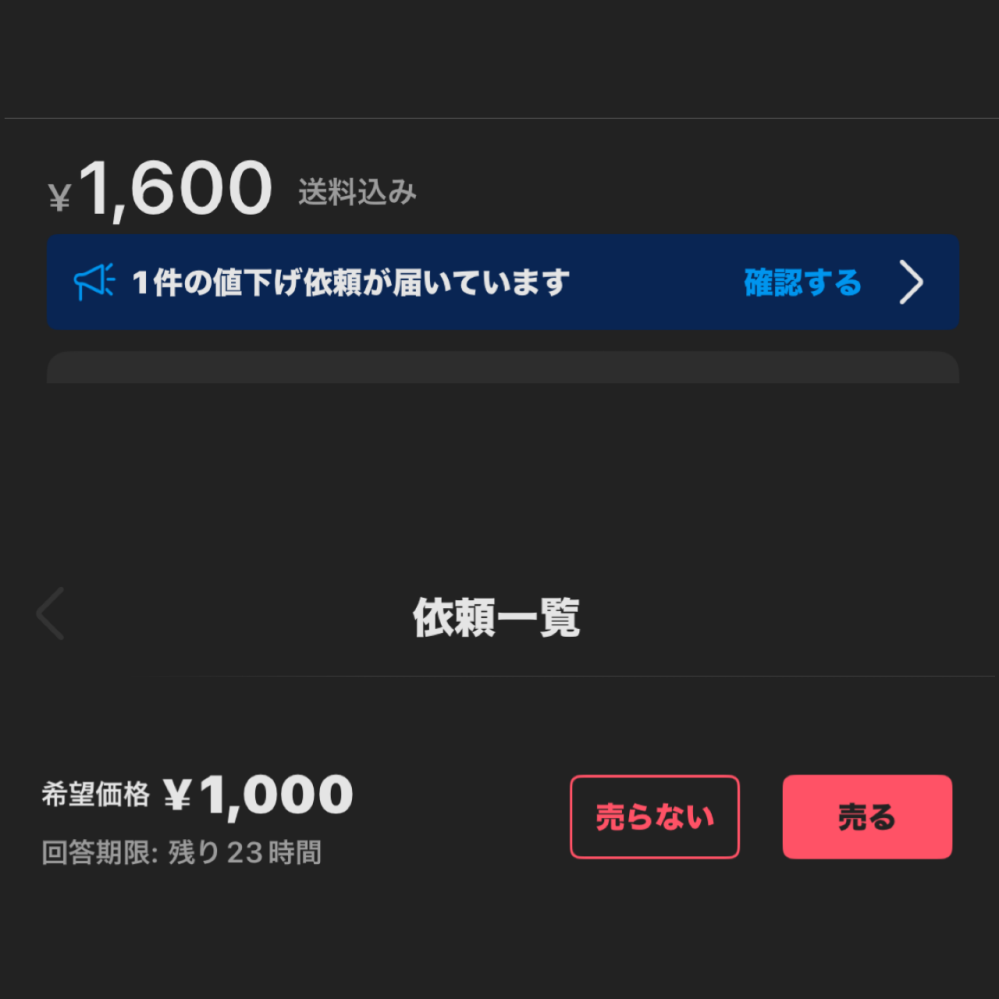 ¥1,600 送料込み

1件の値下げ依頼が届いています 確認する

依頼一覧

希望価格 ¥1,000
回答期限: 残り 23 時間

売らない

売る